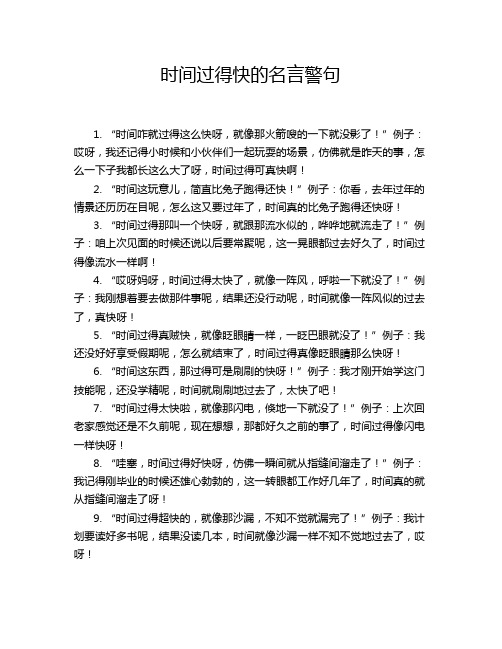 时间过得快的名言警句

1. “时间咋就过得这么快呀，就像那火箭嗖的一下就没影了！” 例子：哎呀，我还记得小时候和小伙伴们一起玩耍的场景，仿佛就是昨天的事，怎么一下子我都长这么大了呀，时间过得可真快啊！

2. “时间这玩意儿，简直比兔子跑得还快！” 例子：你看，去年过年的情景还历历在目呢，怎么这又要过年了，时间真的比兔子跑得还快呀！

3. “时间过得那叫一个快呀，就跟那流水似的，哗哗地就流走了！” 例子：咱上次见面的时候还说以后要常聚呢，这一晃眼都过去好久了，时间过得像流水一样啊！

4. “哎呀妈呀，时间过得太快了，就像一阵风，呼啦一下就没了！” 例子：我刚想着要去做那件事呢，结果还没行动呢，时间就像一阵风似的过去了，真快呀！

5. “时间过得真贼快，就像眨眼睛一样，一眨巴眼就没了！” 例子：我还没好好享受假期呢，怎么就结束了，时间过得真像眨眼睛那么快呀！

6. “时间这东西，那过得可是刷刷的快呀！” 例子：我才刚开始学这门技能呢，还没学精呢，时间就刷刷地过去了，太快了吧！

7. “时间过得太快啦，就像那闪电，倏地一下就没了！” 例子：上次回老家感觉还是不久前呢，现在想想，那都好久之前的事了，时间过得像闪电一样快呀！

8. “哇塞，时间过得好快呀，仿佛一瞬间就从指缝间溜走了！” 例子：我记得刚毕业的时候还雄心勃勃的，这一转眼都工作好几年了，时间真的就从指缝间溜走了呀！

9. “时间过得超快的，就像那沙漏，不知不觉就漏完了！” 例子：我计划要读好多书呢，结果没读几本，时间就像沙漏一样不知不觉地过去了，哎呀！